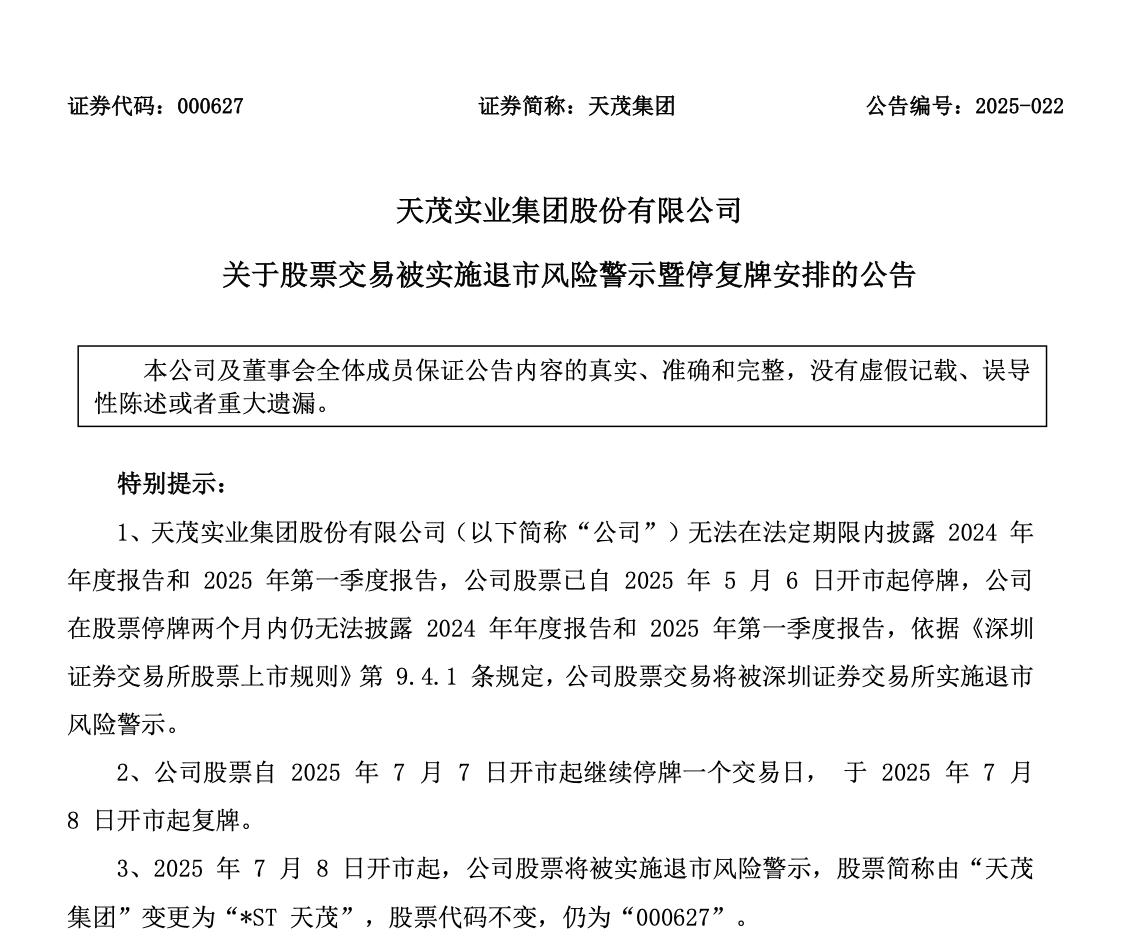 证券代码：000627　　　　　　　证券简称：天茂集团　　　　　　　公告编号：2025-022

天茂实业集团股份有限公司

关于股票交易被实施退市风险警示暨停复牌安排的公告

本公司及董事会全体成员保证公告内容的真实、准确和完整，没有虚假记载、误导性陈述或者重大遗漏。

特别提示：

1、天茂实业集团股份有限公司（以下简称“公司”）无法在法定期限内披露 2024 年年度报告和 2025 年第一季度报告，公司股票已自 2025 年 5 月 6 日开市起停牌，公司在股票停牌两个月内仍无法披露 2024 年年度报告和 2025 年第一季度报告，依据《深圳证券交易所股票上市规则》第 9.4.1 条规定，公司股票交易将被深圳证券交易所实施退市风险警示。

2、公司股票自 2025 年 7 月 7 日开市起继续停牌一个交易日， 于 2025 年 7 月 8 日开市起复牌。

3、2025 年 7 月 8 日开市起，公司股票将被实施退市风险警示，股票简称由“天茂集团”变更为“*ST 天茂”，股票代码不变，仍为“000627”。